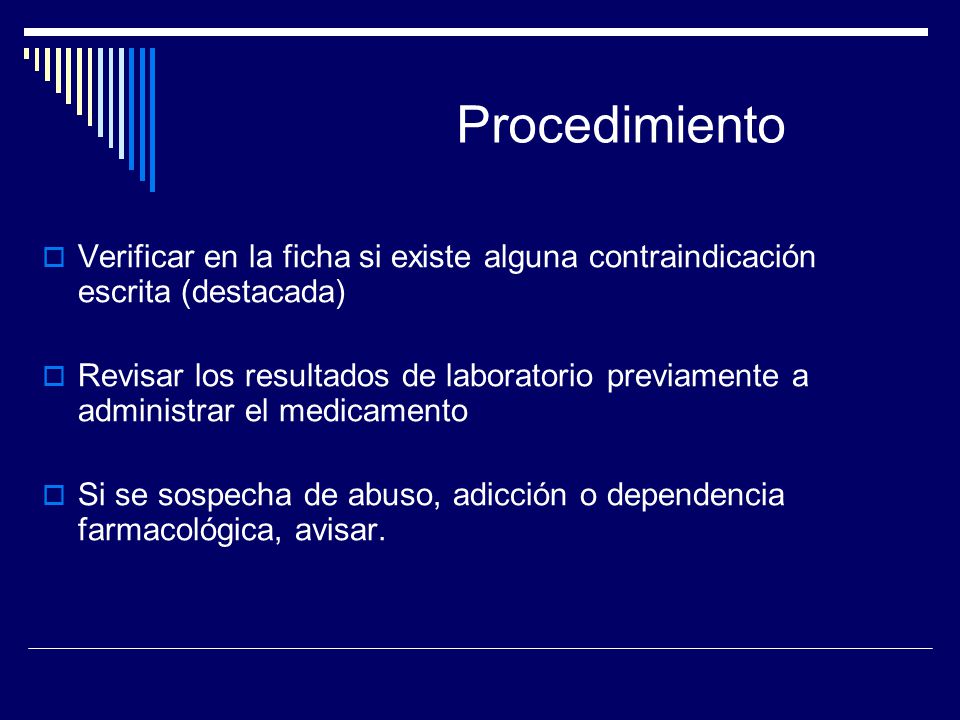 Procedimiento

Verificar en la ficha si existe alguna contraindicación escrita (destacada)

Revisar los resultados de laboratorio previamente a administrar el medicamento

Si se sospecha de abuso, adicción o dependencia farmacológica, avisar.